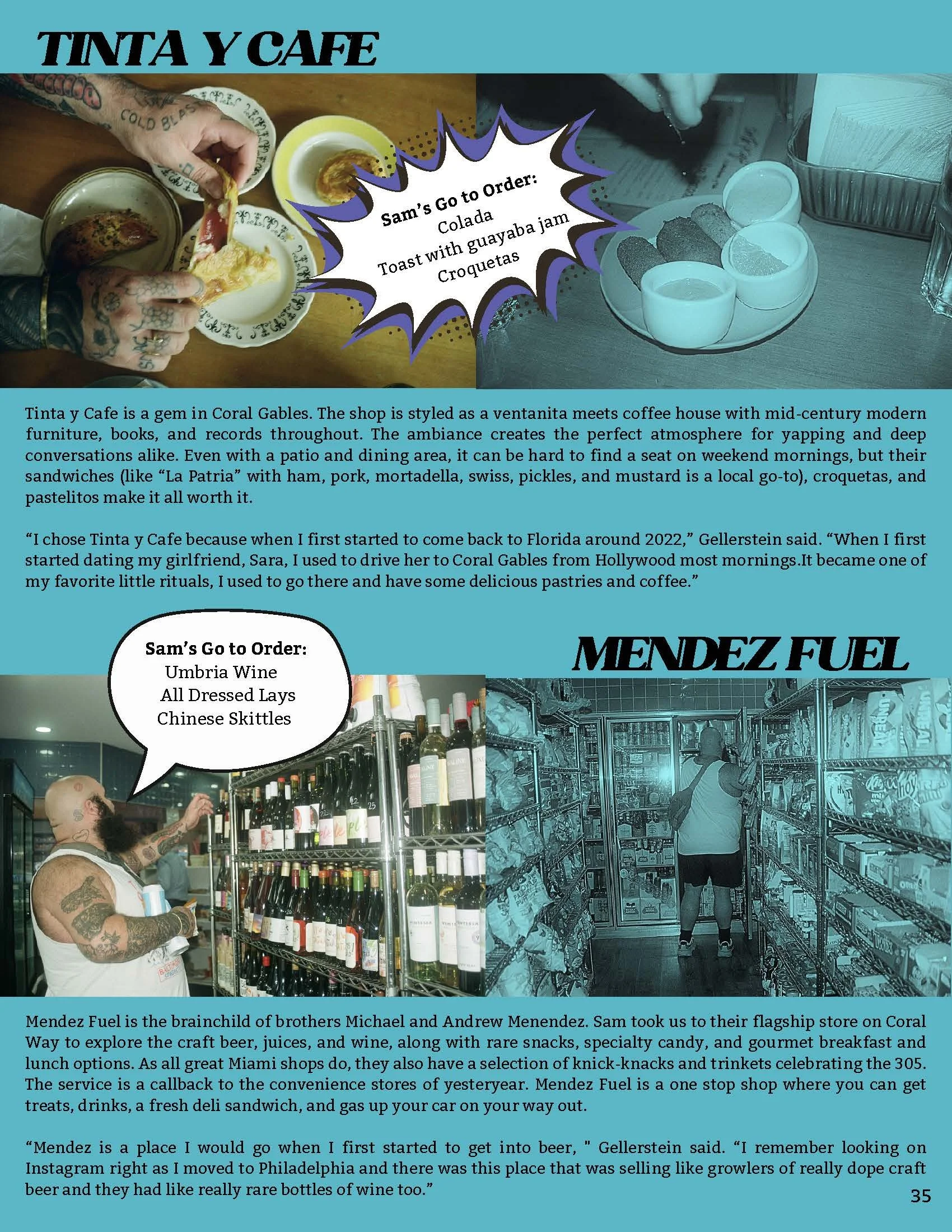 TINTA Y CAFE

Sam's Go to Order:
Colada
Toast with guayaba jam
Croquetas

Tinta y Cafe is a gem in Coral Gables. The shop is styled as a ventanita meets coffee house with mid-century modern furniture, books, and records throughout. The ambiance creates the perfect atmosphere for yapping and deep conversations alike. Even with a patio and dining area, it can be hard to find a seat on weekend mornings, but their sandwiches (like "La Patria" with ham, pork, mortadella, swiss, pickles, and mustard is a local go-to), croquetas, and pastelitos make it all worth it.

"I chose Tinta y Cafe because when I first started to come back to Florida around 2022," Gellerstein said. "When I first started dating my girlfriend, Sara, I used to drive her to Coral Gables from Hollywood most mornings.It became one of my favorite little rituals, I used to go there and have some delicious pastries and coffee."

Sam's Go to Order:
Umbria Wine
All Dressed Lays
Chinese Skittles

MENDEZ FUEL

Mendez Fuel is the brainchild of brothers Michael and Andrew Menendez. Sam took us to their flagship store on Coral Way to explore the craft beer, juices, and wine, along with rare snacks, specialty candy, and gourmet breakfast and lunch options. As all great Miami shops do, they also have a selection of knick-knacks and trinkets celebrating the 305. The service is a callback to the convenience stores of yesteryear. Mendez Fuel is a one stop shop where you can get treats, drinks, a fresh deli sandwich, and gas up your car on your way out.

"Mendez is a place I would go when I first started to get into beer, " Gellerstein said. "I remember looking on Instagram right as I moved to Philadelphia and there was this place that was selling like growlers of really dope craft beer and they had like really rare bottles of wine too."

35